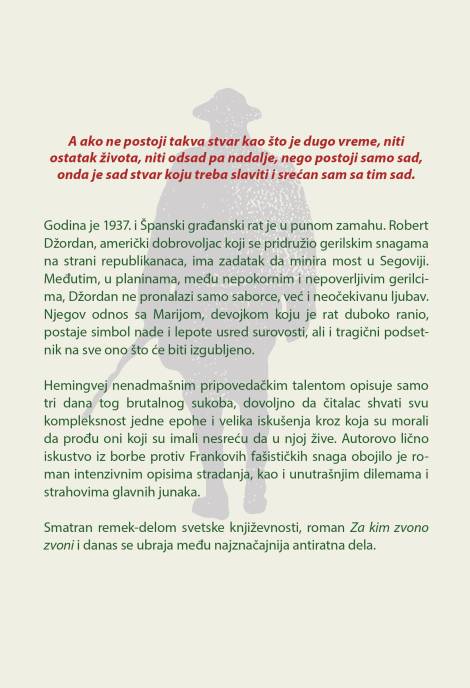 A ako ne postoji takva stvar kao što je dugo vreme, niti ostatak života, niti odsad pa nadalje, nego postoji samo sad, onda je sad stvar koju treba slaviti i srećan sam sa tim sad.

Godina je 1937. i Španski građanski rat je u punom zamahu. Robert Džordan, američki dobrovoljac koji se pridružio gerilskim snagama na strani republikanaca, ima zadatak da minira most u Segoviji. Međutim, u planinama, među nepokornim i nepoverljivim gerilcima, Džordan ne pronalazi samo saborce, već i neočekivanu ljubav. Njegov odnos sa Marijom, devojkom koju je rat duboko ranio, postaje simbol nade i lepote usred surovosti, ali i tragični podsetnik na sve ono što će biti izgubljeno.

Hemingvej nenadmašnim pripovedačkim talentom opisuje samo tri dana tog brutalnog sukoba, dovoljno da čitalac shvati svu kompleksnost jedne epohe i velika iskušenja kroz koja su morali da prođu oni koji su imali nesreću da u njoj žive. Autorovo lično iskustvo iz borbe protiv Frankovih fašističkih snaga obojilo je roman intenzivnim opisima stradanja, kao i unutrašnjim dilemama i strahovima glavnih junaka.

Smatran remek-delom svetske književnosti, roman Za kim zvono zvoni i danas se ubraja među najznačajnija antiratna dela.